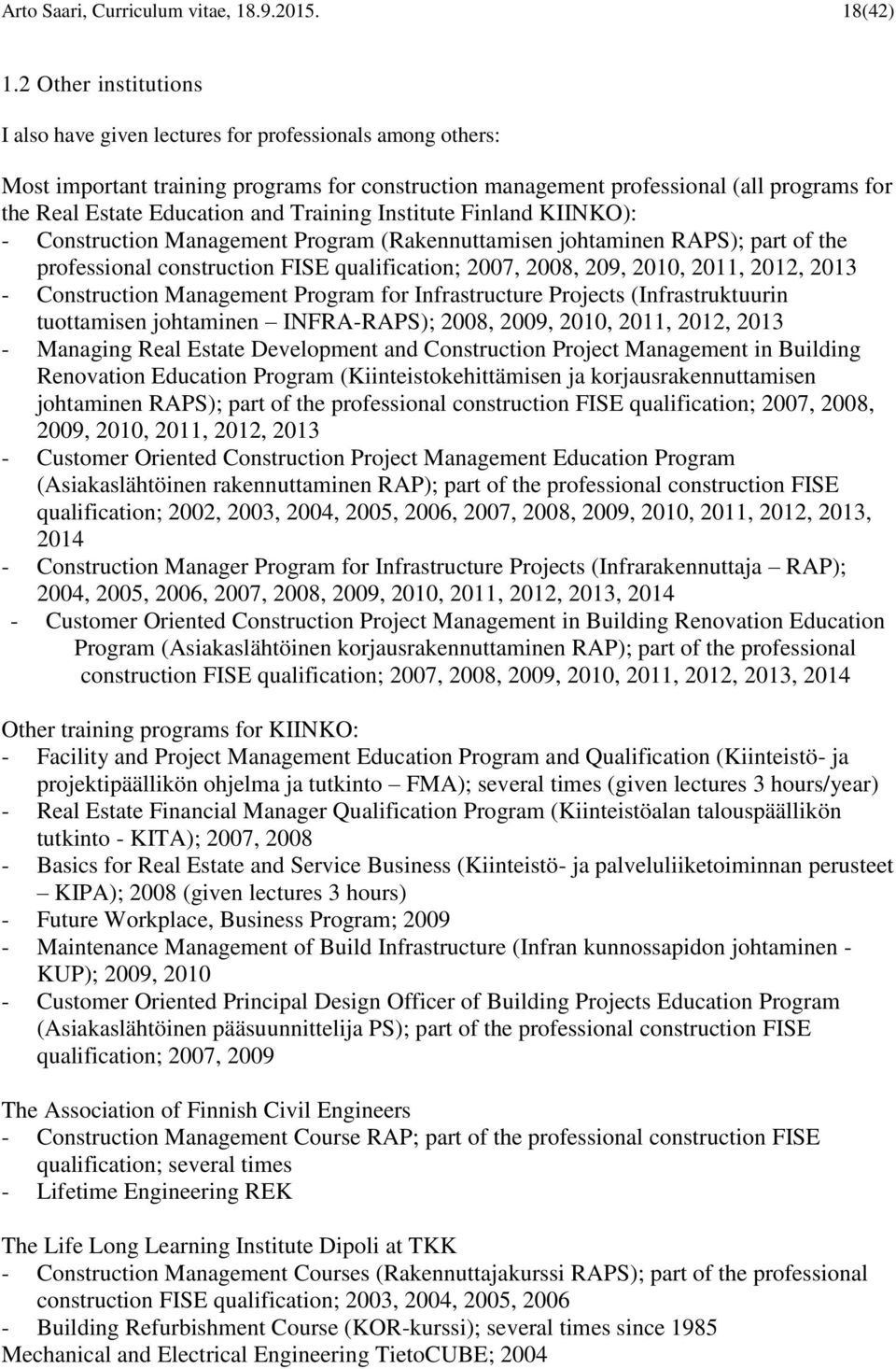 Arto Saari, Curriculum vitae, 18.9.2015. 18(42)

1.2 Other institutions

I also have given lectures for professionals among others:

Most important training programs for construction management professional (all programs for the Real Estate Education and Training Institute Finland KIINKO):
- Construction Management Program (Rakennuttamisen johtaminen RAPS); part of the professional construction FISE qualification; 2007, 2008, 209, 2010, 2011, 2012, 2013
- Construction Management Program for Infrastructure Projects (Infrastruktuurin tuottamisen johtaminen – INFRA-RAPS); 2008, 2009, 2010, 2011, 2012, 2013
- Managing Real Estate Development and Construction Project Management in Building Renovation Education Program (Kiinteistokehittämisen ja korjausrakennuttamisen johtaminen RAPS); part of the professional construction FISE qualification; 2007, 2008, 2009, 2010, 2011, 2012, 2013
- Customer Oriented Construction Project Management Education Program (Asiakaslähtöinen rakennuttaminen RAP); part of the professional construction FISE qualification; 2002, 2003, 2004, 2005, 2006, 2007, 2008, 2009, 2010, 2011, 2012, 2013, 2014
- Construction Manager Program for Infrastructure Projects (Infrarakennuttaja – RAP); 2004, 2005, 2006, 2007, 2008, 2009, 2010, 2011, 2012, 2013, 2014
- Customer Oriented Construction Project Management in Building Renovation Education Program (Asiakaslähtöinen korjausrakennuttaminen RAP); part of the professional construction FISE qualification; 2007, 2008, 2009, 2010, 2011, 2012, 2013, 2014

Other training programs for KIINKO:
- Facility and Project Management Education Program and Qualification (Kiinteistö- ja projektipäällikön ohjelma ja tutkinto – FMA); several times (given lectures 3 hours/year)
- Real Estate Financial Manager Qualification Program (Kiinteistöalan talouspäällikön tutkinto - KITA); 2007, 2008
- Basics for Real Estate and Service Business (Kiinteistö- ja palveluliiketoiminnan perusteet – KIPA); 2008 (given lectures 3 hours)
- Future Workplace, Business Program; 2009
- Maintenance Management of Build Infrastructure (Infran kunnossapidon johtaminen - KUP); 2009, 2010
- Customer Oriented Principal Design Officer of Building Projects Education Program (Asiakaslähtöinen pääsuunnittelija PS); part of the professional construction FISE qualification; 2007, 2009

The Association of Finnish Civil Engineers
- Construction Management Course RAP; part of the professional construction FISE qualification; several times
- Lifetime Engineering REK

The Life Long Learning Institute Dipoli at TKK
- Construction Management Courses (Rakennuttajakurssi RAPS); part of the professional construction FISE qualification; 2003, 2004, 2005, 2006
- Building Refurbishment Course (KOR-kurssi); several times since 1985
Mechanical and Electrical Engineering TietoCUBE; 2004